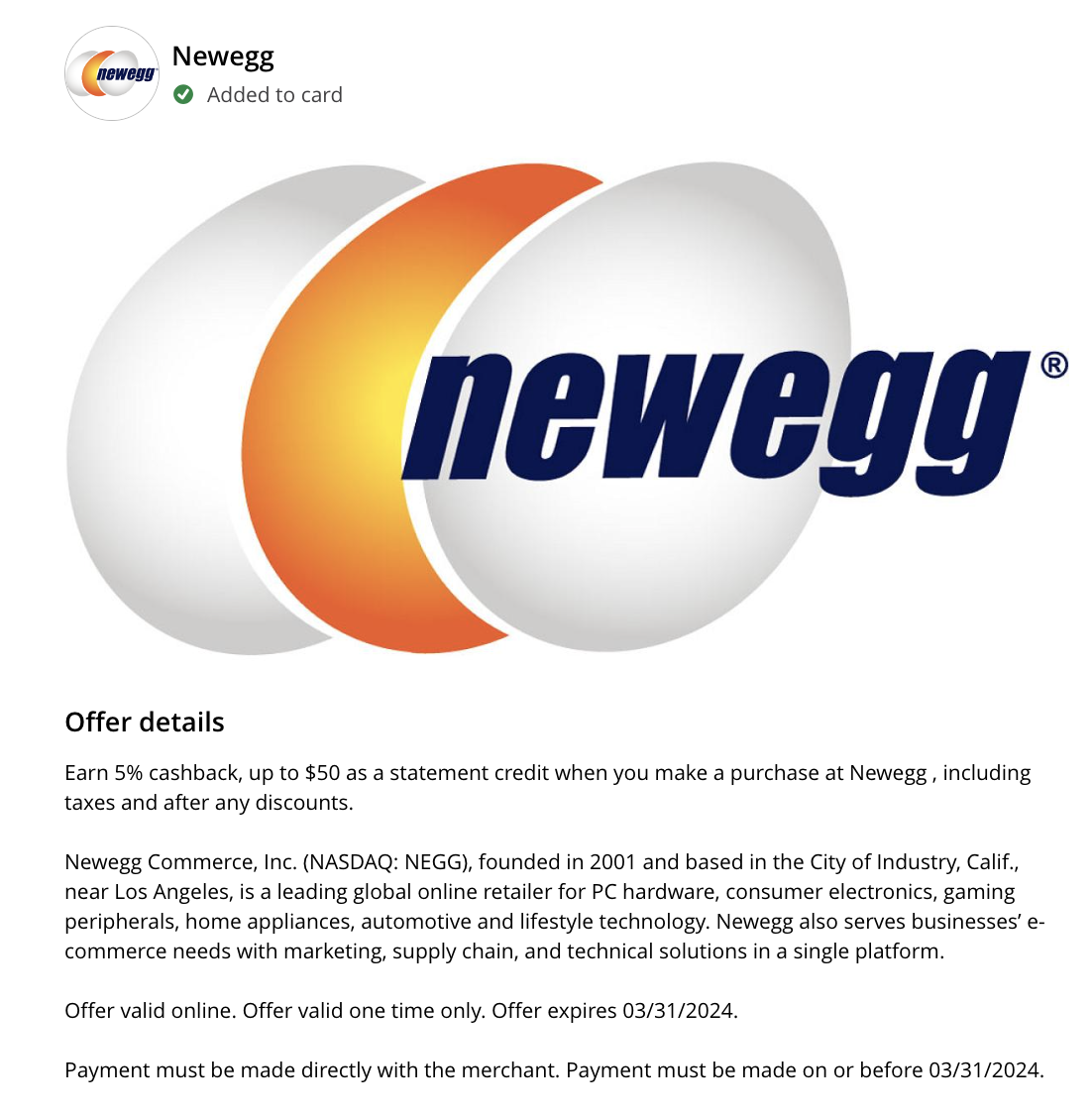 newegg

Newegg
Added to card

newegg®

Offer details

Earn 5% cashback, up to $50 as a statement credit when you make a purchase at Newegg , including taxes and after any discounts.

Newegg Commerce, Inc. (NASDAQ: NEGG), founded in 2001 and based in the City of Industry, Calif., near Los Angeles, is a leading global online retailer for PC hardware, consumer electronics, gaming peripherals, home appliances, automotive and lifestyle technology. Newegg also serves businesses' e-commerce needs with marketing, supply chain, and technical solutions in a single platform.

Offer valid online. Offer valid one time only. Offer expires 03/31/2024.

Payment must be made directly with the merchant. Payment must be made on or before 03/31/2024.